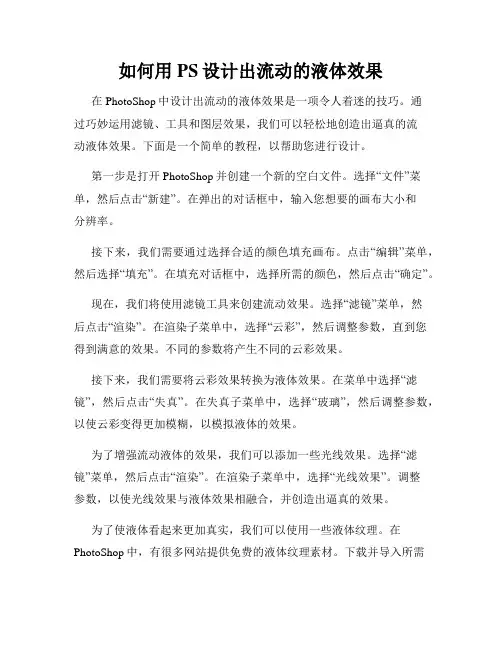 如何用 PS 设计出流动的液体效果

在 PhotoShop 中设计出流动的液体效果是一项令人着迷的技巧。通过巧妙运用滤镜、工具和图层效果，我们可以轻松地创造出逼真的流动液体效果。下面是一个简单的教程，以帮助您进行设计。

第一步是打开 PhotoShop 并创建一个新的空白文件。选择“文件”菜单，然后点击“新建”。在弹出的对话框中，输入您想要的画布大小和分辨率。

接下来，我们需要通过选择合适的颜色填充画布。点击“编辑”菜单，然后选择“填充”。在填充对话框中，选择所需的颜色，然后点击“确定”。

现在，我们将使用滤镜工具来创建流动效果。选择“滤镜”菜单，然后点击“渲染”。在渲染子菜单中，选择“云彩”，然后调整参数，直到您得到满意的效果。不同的参数将产生不同的云彩效果。

接下来，我们需要将云彩效果转换为液体效果。在菜单中选择“滤镜”，然后点击“失真”。在失真子菜单中，选择“玻璃”，然后调整参数，以使云彩变得更加模糊，以模拟液体的效果。

为了增强流动液体的效果，我们可以添加一些光线效果。选择“滤镜”菜单，然后点击“渲染”。在渲染子菜单中，选择“光线效果”。调整参数，以使光线效果与液体效果相融合，并创造出逼真的效果。

为了使液体看起来更加真实，我们可以使用一些液体纹理。在 PhotoShop 中，有很多网站提供免费的液体纹理素材。下载并导入所需